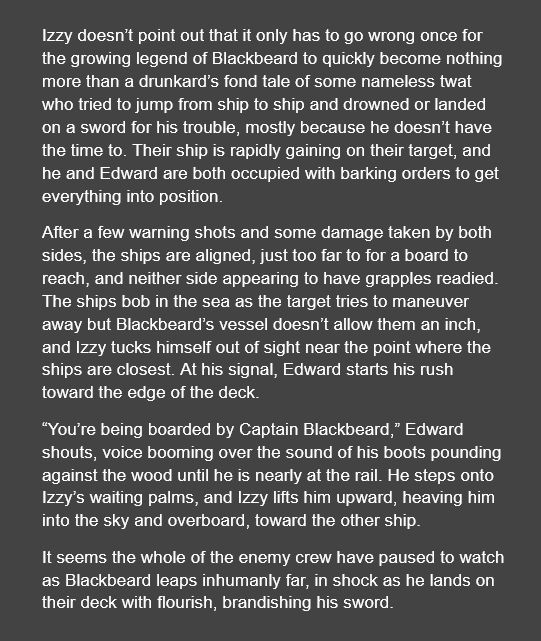 Izzy doesn’t point out that it only has to go wrong once for the growing legend of Blackbeard to quickly become nothing more than a drunkard’s fond tale of some nameless twat who tried to jump from ship to ship and drowned or landed on a sword for his trouble, mostly because he doesn’t have the time to. Their ship is rapidly gaining on their target, and he and Edward are both occupied with barking orders to get everything into position.

After a few warning shots and some damage taken by both sides, the ships are aligned, just too far to for a board to reach, and neither side appearing to have grapples readied. The ships bob in the sea as the target tries to maneuver away but Blackbeard’s vessel doesn’t allow them an inch, and Izzy tucks himself out of sight near the point where the ships are closest. At his signal, Edward starts his rush toward the edge of the deck.

“You’re being boarded by Captain Blackbeard,” Edward shouts, voice booming over the sound of his boots pounding against the wood until he is nearly at the rail. He steps onto Izzy’s waiting palms, and Izzy lifts him upward, heaving him into the sky and overboard, toward the other ship.

It seems the whole of the enemy crew have paused to watch as Blackbeard leaps inhumanly far, in shock as he lands on their deck with flourish, brandishing his sword.